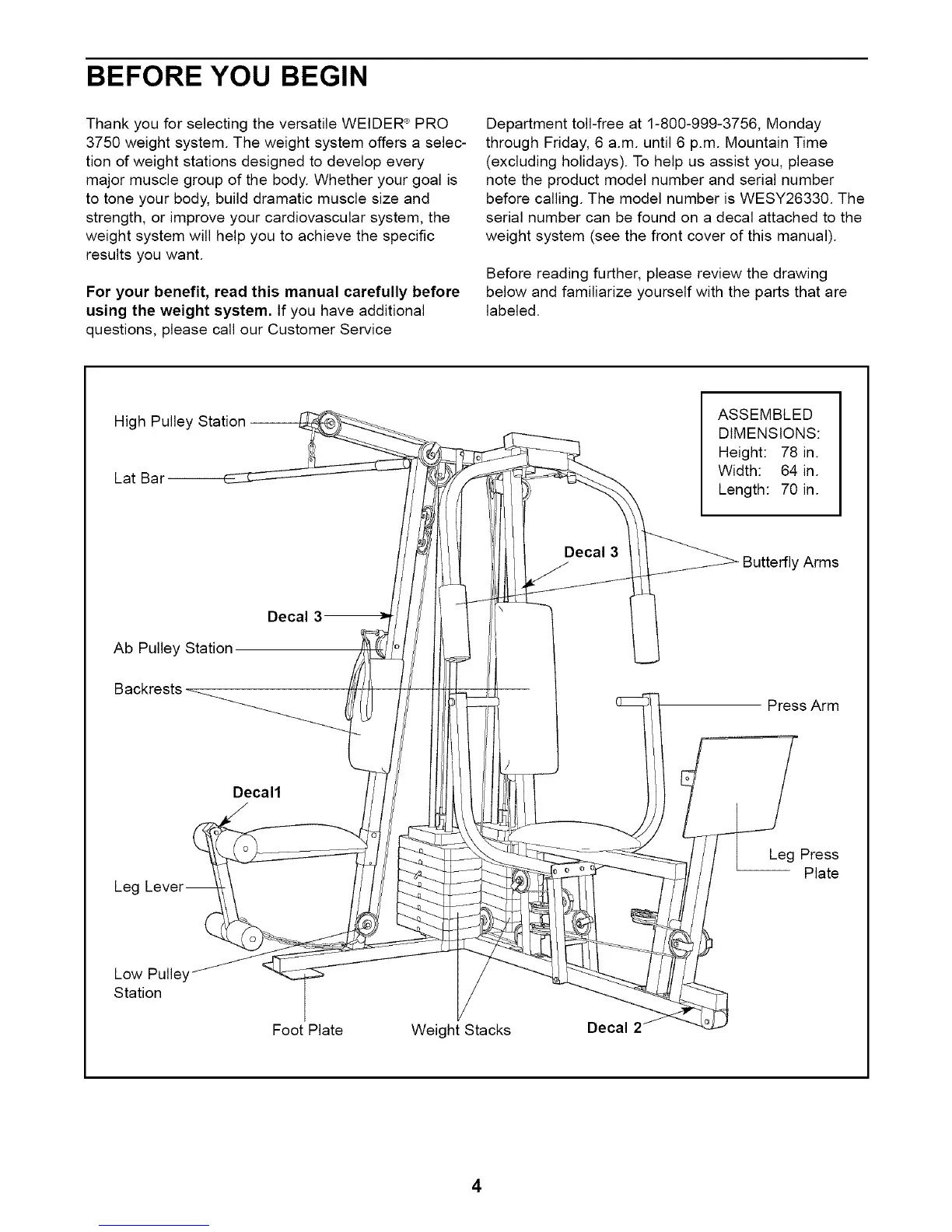 BEFORE YOU BEGIN

Thank you for selecting the versatile WEIDER® PRO 3750 weight system. The weight system offers a selection of weight stations designed to develop every major muscle group of the body. Whether your goal is to tone your body, build dramatic muscle size and strength, or improve your cardiovascular system, the weight system will help you to achieve the specific results you want.

**For your benefit, read this manual carefully before using the weight system.** If you have additional questions, please call our Customer Service Department toll-free at 1-800-999-3756, Monday through Friday, 6 a.m. until 6 p.m. Mountain Time (excluding holidays). To help us assist you, please note the product model number and serial number before calling. The model number is WESY26330. The serial number can be found on a decal attached to the weight system (see the front cover of this manual).

Before reading further, please review the drawing below and familiarize yourself with the parts that are labeled.

High Pulley Station

Lat Bar

ASSEMBLED DIMENSIONS:
Height: 78 in.
Width: 64 in.
Length: 70 in.

Decal 3

Butterfly Arms

Decal 3

Ab Pulley Station

Backrests

Press Arm

Decal1

Leg Press Plate

Leg Lever

Low Pulley Station

Foot Plate

Weight Stacks

Decal 2

4